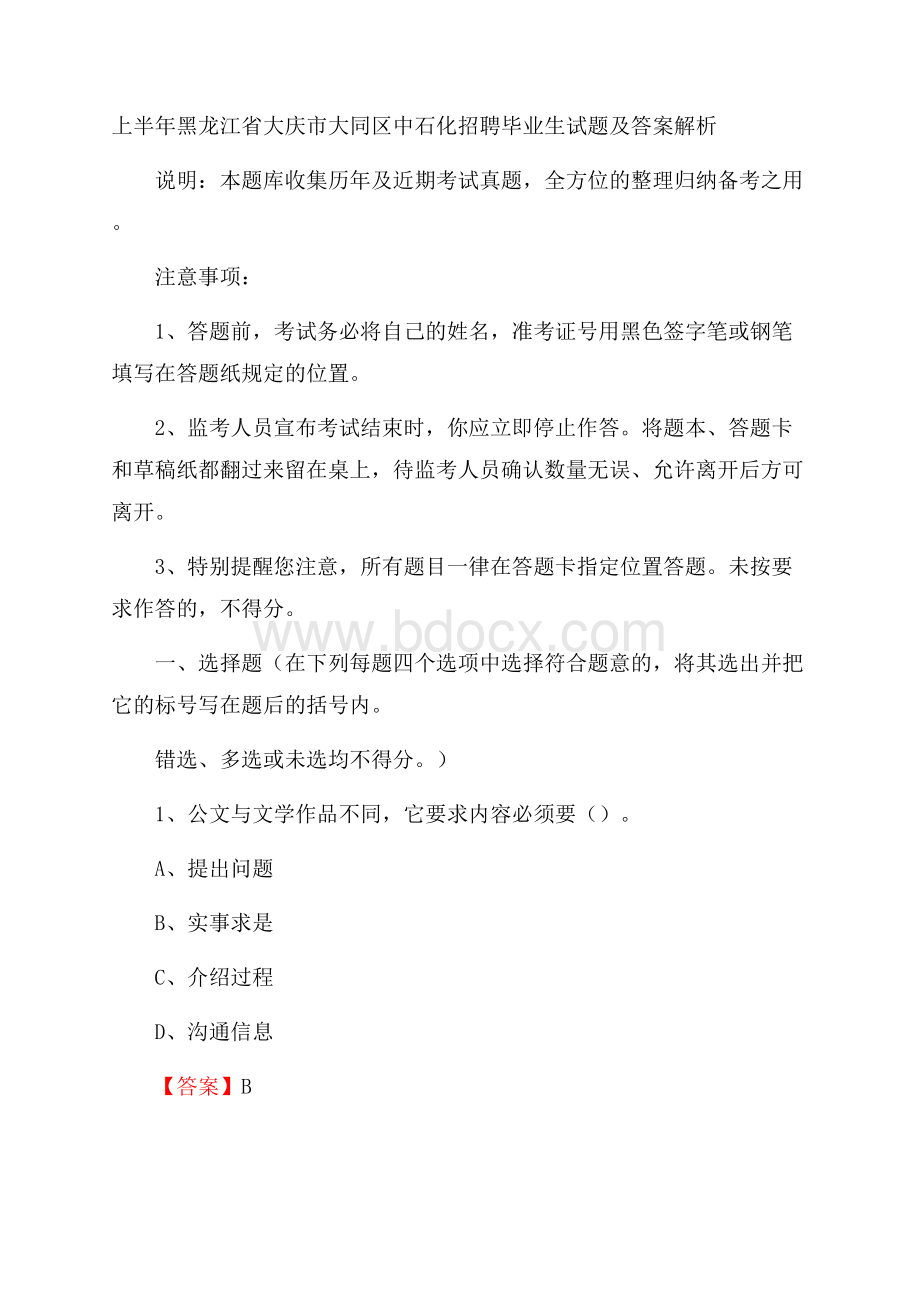 上半年黑龙江省大庆市大同区中石化招聘毕业生试题及答案解析

说明：本题库收集历年及近期考试真题，全方位的整理归纳备考之用。

注意事项：

1、答题前，考试务必将自己的姓名，准考证号用黑色签字笔或钢笔填写在答题纸规定的位置。

2、监考人员宣布考试结束时，你应立即停止作答。将题本、答题卡和草稿纸都翻过来留在桌上，待监考人员确认数量无误、允许离开后方可离开。

3、特别提醒您注意，所有题目一律在答题卡指定位置答题。未按要求作答的，不得分。

www.bdocx.com

一、选择题（在下列每题四个选项中选择符合题意的，将其选出并把它的标号写在题后的括号内。

错选、多选或未选均不得分。）

1、公文与文学作品不同，它要求内容必须要（）。

A、提出问题

B、实事求是

C、介绍过程

D、沟通信息

【答案】B